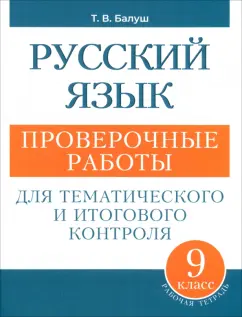 Т. В. Балуш

РУССКИЙ ЯЗЫК

ПРОВЕРОЧНЫЕ РАБОТЫ

ДЛЯ ТЕМАТИЧЕСКОГО И ИТОГОВОГО КОНТРОЛЯ

9 класс

РАБОЧАЯ ТЕТРАДЬ